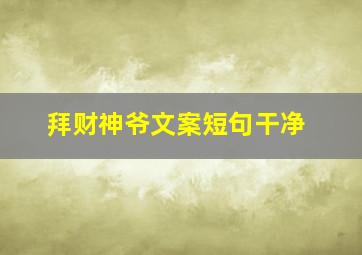 拜财神爷文案短句干净